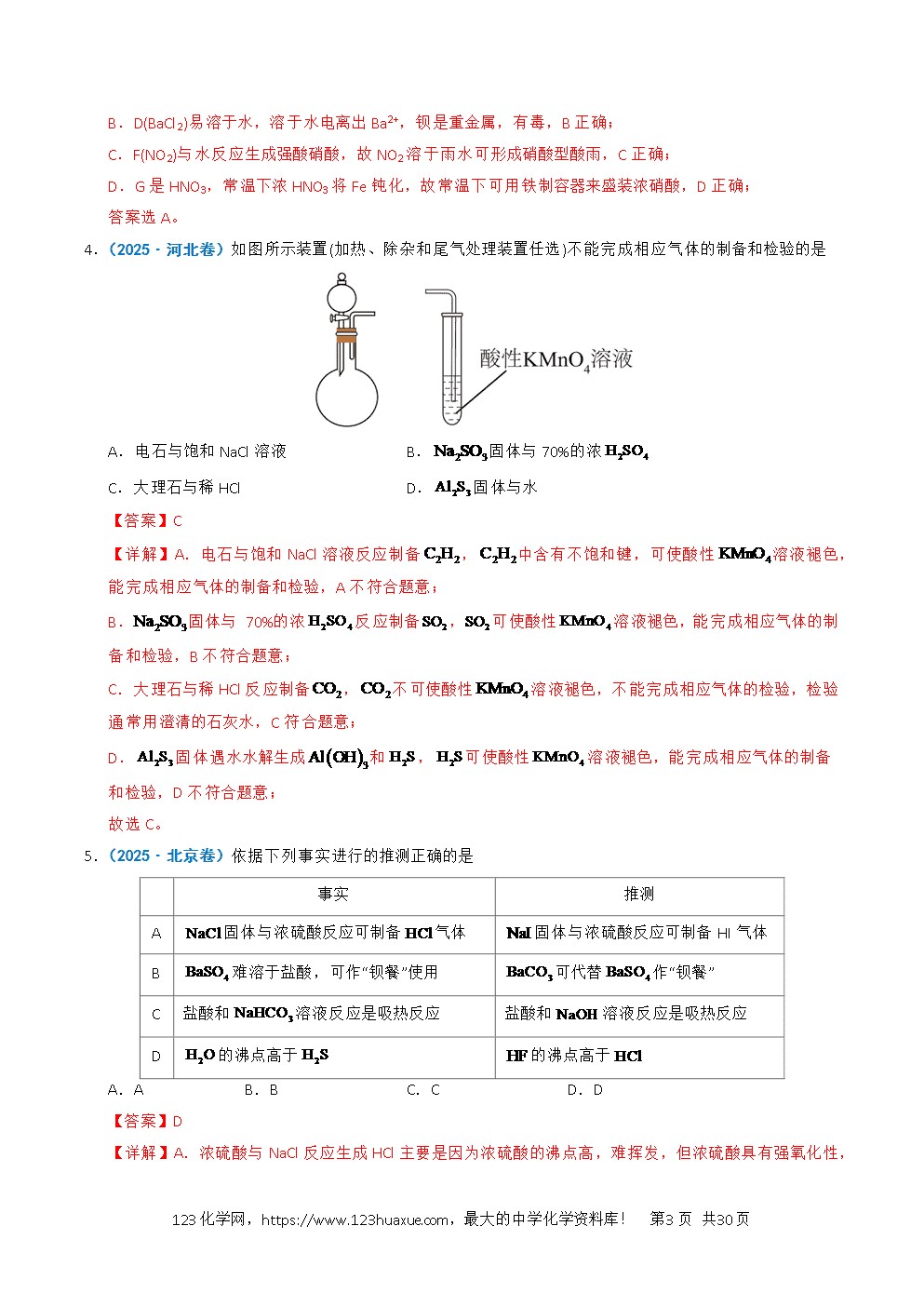 B．D($BaCl_2$)易溶于水，溶于水电离出$Ba^{2+}$，钡是重金属，有毒，B正确；

C．F($NO_2$)与水反应生成强酸硝酸，故$NO_2$溶于雨水可形成硝酸型酸雨，C正确；

D．G是$HNO_3$，常温下浓$HNO_3$将Fe钝化，故常温下可用铁制容器来盛装浓硝酸，D正确；

答案选A。

4.（2025·河北卷）如图所示装置(加热、除杂和尾气处理装置任选)不能完成相应气体的制备和检验的是

酸性$KMnO_4$溶液

A．电石与饱和NaCl溶液

B．$Na_2SO_3$固体与70%的浓$H_2SO_4$

C．大理石与稀HCl

D．$Al_2S_3$固体与水

【答案】C

【详解】A．电石与饱和NaCl溶液反应制备$C_2H_2$，$C_2H_2$中含有不饱和键，可使酸性$KMnO_4$溶液褪色，能完成相应气体的制备和检验，A不符合题意；

B．$Na_2SO_3$固体与70%的浓$H_2SO_4$反应制备$SO_2$，$SO_2$可使酸性$KMnO_4$溶液褪色，能完成相应气体的制备和检验，B不符合题意；

C．大理石与稀HCl反应制备$CO_2$，$CO_2$不可使酸性$KMnO_4$溶液褪色，不能完成相应气体的检验，检验通常用澄清的石灰水，C符合题意；

D．$Al_2S_3$固体遇水水解生成$Al(OH)_3$和$H_2S$，$H_2S$可使酸性$KMnO_4$溶液褪色，能完成相应气体的制备和检验，D不符合题意；

故选C。

5.（2025·北京卷）依据下列事实进行的推测正确的是

|  | 事实 | 推测 |
|---|---|---|
| A | NaCl固体与浓硫酸反应可制备HCl气体 | NaI固体与浓硫酸反应可制备HI气体 |
| B | $BaSO_4$难溶于盐酸，可作“钡餐”使用 | $BaCO_3$可代替$BaSO_4$作“钡餐” |
| C | 盐酸和$NaHCO_3$溶液反应是吸热反应 | 盐酸和NaOH溶液反应是吸热反应 |
| D | $H_2O$的沸点高于$H_2S$ | HF的沸点高于HCl |

A．A　B．B　C．C　D．D

【答案】D

【详解】A．浓硫酸与NaCl反应生成HCl主要是因为浓硫酸的沸点高，难挥发，但浓硫酸具有强氧化性，

123化学网，https://www.123huaxue.com，最大的中学化学资料库！　第3页　共30页